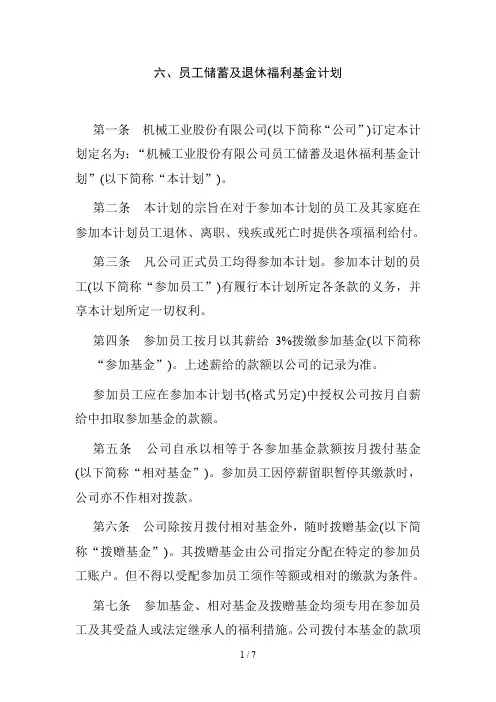 六、员工储蓄及退休福利基金计划

第一条　机械工业股份有限公司(以下简称“公司”)订定本计划定名为：“机械工业股份有限公司员工储蓄及退休福利基金计划”(以下简称“本计划”)。

第二条　本计划的宗旨在对于参加本计划的员工及其家庭在参加本计划员工退休、离职、残疾或死亡时提供各项福利给付。

第三条　凡公司正式员工均得参加本计划。参加本计划的员工(以下简称“参加员工”)有履行本计划所定各条款的义务，并享本计划所定一切权利。

第四条　参加员工按月以其薪给 3%拨缴参加基金(以下简称“参加基金”)。上述薪给的款额以公司的记录为准。

参加员工应在参加本计划书(格式另定)中授权公司按月自薪给中扣取参加基金的款额。

第五条　公司自承以相等于各参加基金款额按月拨付基金(以下简称“相对基金”)。参加员工因停薪留职暂停其缴款时，公司亦不作相对拨款。

第六条　公司除按月拨付相对基金外，随时拨赠基金(以下简称“拨赠基金”)。其拨赠基金由公司指定分配在特定的参加员工账户。但不得以受配参加员工须作等额或相对的缴款为条件。

第七条　参加基金、相对基金及拨赠基金均须专用在参加员工及其受益人或法定继承人的福利措施。公司拨付本基金的款项

1 / 7